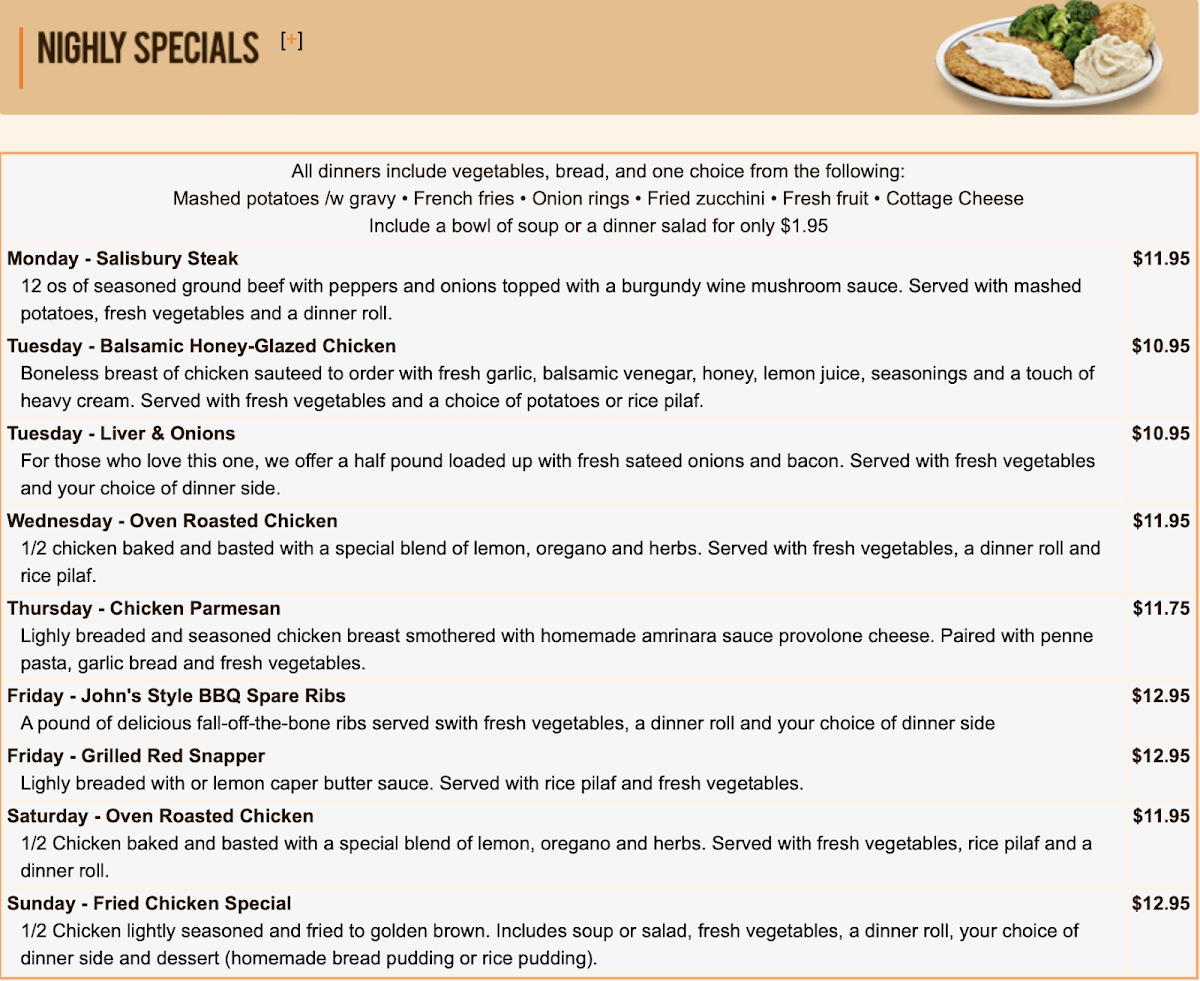 NIGHLY SPECIALS [+]

All dinners include vegetables, bread, and one choice from the following:
Mashed potatoes /w gravy • French fries • Onion rings • Fried zucchini • Fresh fruit • Cottage Cheese
Include a bowl of soup or a dinner salad for only $1.95

Monday - Salisbury Steak $11.95
12 os of seasoned ground beef with peppers and onions topped with a burgundy wine mushroom sauce. Served with mashed potatoes, fresh vegetables and a dinner roll.

Tuesday - Balsamic Honey-Glazed Chicken $10.95
Boneless breast of chicken sauteed to order with fresh garlic, balsamic venegar, honey, lemon juice, seasonings and a touch of heavy cream. Served with fresh vegetables and a choice of potatoes or rice pilaf.

Tuesday - Liver & Onions $10.95
For those who love this one, we offer a half pound loaded up with fresh sateed onions and bacon. Served with fresh vegetables and your choice of dinner side.

Wednesday - Oven Roasted Chicken $11.95
1/2 chicken baked and basted with a special blend of lemon, oregano and herbs. Served with fresh vegetables, a dinner roll and rice pilaf.

Thursday - Chicken Parmesan $11.75
Lighly breaded and seasoned chicken breast smothered with homemade amrinara sauce provolone cheese. Paired with penne pasta, garlic bread and fresh vegetables.

Friday - John's Style BBQ Spare Ribs $12.95
A pound of delicious fall-off-the-bone ribs served swith fresh vegetables, a dinner roll and your choice of dinner side

Friday - Grilled Red Snapper $12.95
Lighly breaded with or lemon caper butter sauce. Served with rice pilaf and fresh vegetables.

Saturday - Oven Roasted Chicken $11.95
1/2 Chicken baked and basted with a special blend of lemon, oregano and herbs. Served with fresh vegetables, rice pilaf and a dinner roll.

Sunday - Fried Chicken Special $12.95
1/2 Chicken lightly seasoned and fried to golden brown. Includes soup or salad, fresh vegetables, a dinner roll, your choice of dinner side and dessert (homemade bread pudding or rice pudding).